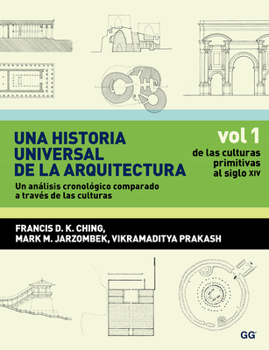 UNA HISTORIA UNIVERSAL DE LA ARQUITECTURA

Un análisis cronológico comparado a través de las culturas

vol 1

de las culturas primitivas al siglo XIV

FRANCIS D. K. CHING,
MARK M. JARZOMBEK, VIKRAMADITYA PRAKASH

GG